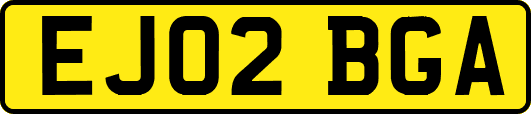 EJ02 BGA